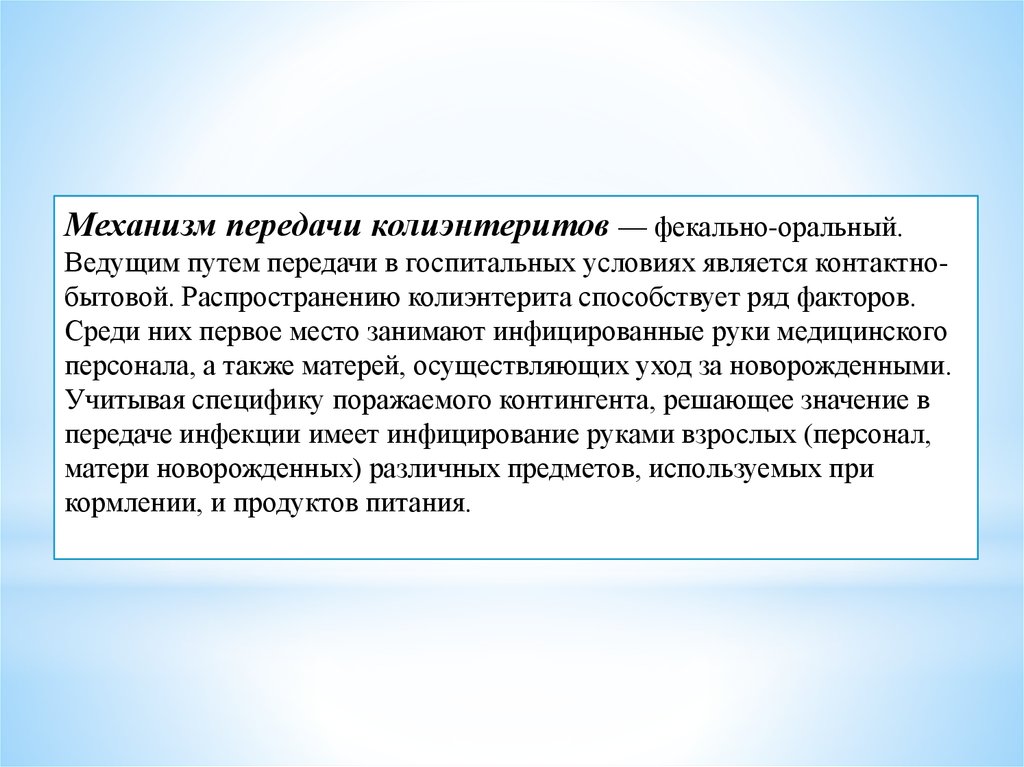 Механизм передачи колиэнтеритов — фекально-оральный. Ведущим путем передачи в госпитальных условиях является контактно-бытовой. Распространению колиэнтерита способствует ряд факторов. Среди них первое место занимают инфицированные руки медицинского персонала, а также матерей, осуществляющих уход за новорожденными. Учитывая специфику поражаемого контингента, решающее значение в передаче инфекции имеет инфицирование руками взрослых (персонал, матери новорожденных) различных предметов, используемых при кормлении, и продуктов питания.